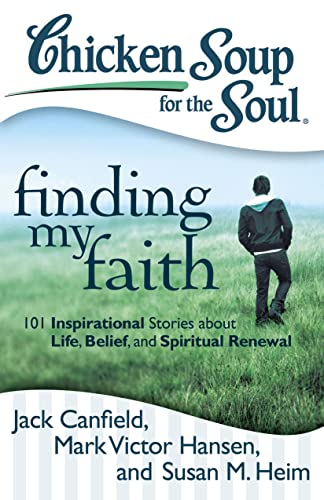 Chicken Soup for the Soul®

finding my faith

101 Inspirational Stories about Life, Belief, and Spiritual Renewal

Jack Canfield, Mark Victor Hansen, and Susan M. Heim